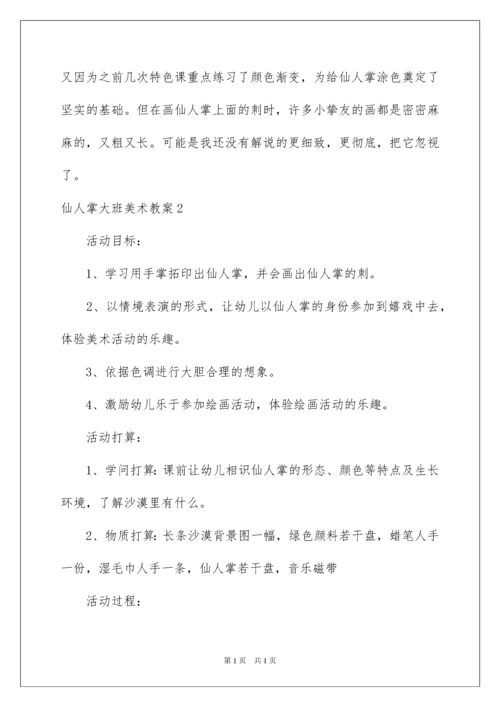 又因为之前几次特色课重点练习了颜色渐变，为给仙人掌涂色奠定了坚实的基础。但在画仙人掌上面的刺时，许多小挚友的画都是密密麻麻的，又粗又长。可能是我还没有解说的更细致，更彻底，把它忽视了。

仙人掌大班美术教案2

活动目标：

1、学习用手掌拓印出仙人掌，并会画出仙人掌的刺。

2、以情境表演的形式，让幼儿以仙人掌的身份参加到嬉戏中去，体验美术活动的乐趣。

3、依据色调进行大胆合理的想象。

4、激励幼儿乐于参加绘画活动，体验绘画活动的乐趣。

活动打算：

1、学问打算：课前让幼儿相识仙人掌的形态、颜色等特点及生长环境，了解沙漠里有什么。

2、物质打算：长条沙漠背景图一幅，绿色颜料若干盘，蜡笔人手一份，湿毛巾人手一条，仙人掌若干盘，音乐磁带

活动过程：

第1页 共1页